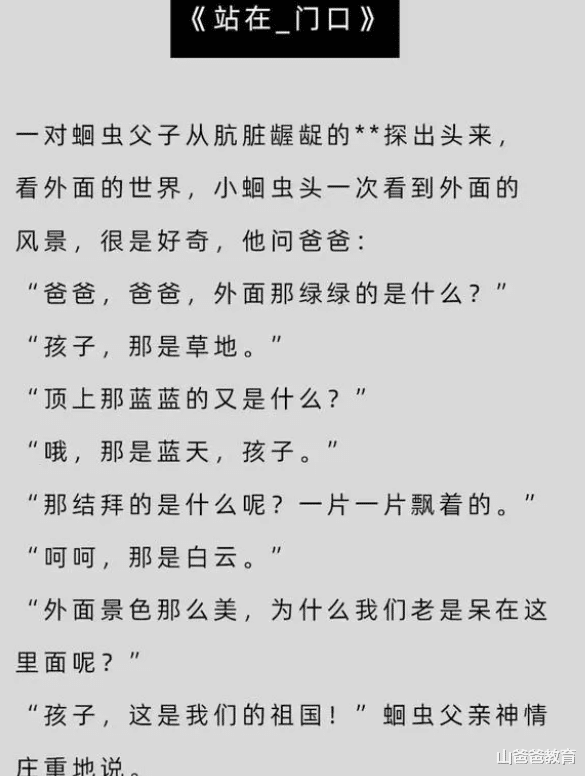 《站在_门口》

一对蛔虫父子从肮脏龌龊的**探出头来，看外面的世界，小蛔虫头一次看到外面的风景，很是好奇，他问爸爸：

“爸爸，爸爸，外面那绿绿的是什么？”

“孩子，那是草地。”

“顶上那蓝蓝的又是什么？”

“哦，那是蓝天，孩子。”

“那结拜的是什么呢？一片一片飘着的。”

“呵呵，那是白云。”

“外面景色那么美，为什么我们老是呆在这里面呢？”

“孩子，这是我们的祖国！”蛔虫父亲神情庄重地说。

山爸爸教育